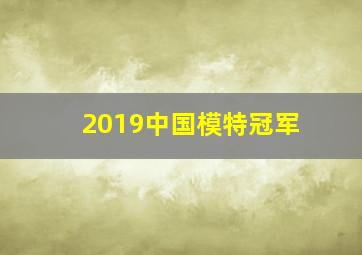 2019中国模特冠军